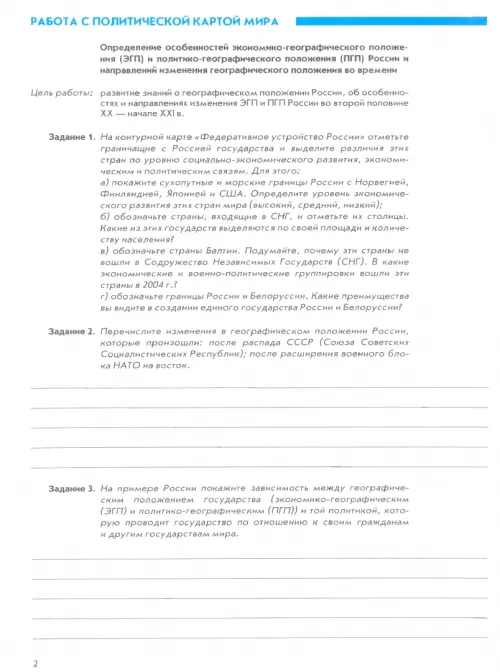 РАБОТА С ПОЛИТИЧЕСКОЙ КАРТОЙ МИРА

Определение особенностей экономико-географического положения (ЭГП) и политико-географического положения (ПГП) России и направлений изменения географического положения во времени

Цель работы: развитие знаний о географическом положении России, об особенностях и направлениях изменения ЭГП и ПГП России во второй половине XX — начале XXI в.

Задание 1. На контурной карте «Федеративное устройство России» отметьте граничащие с Россией государства и выделите различия этих стран по уровню социально-экономического развития, экономическим и политическим связям. Для этого:
а) покажите сухопутные и морские границы России с Норвегией, Финляндией, Японией и США. Определите уровень экономического развития этих стран мира (высокий, средний, низкий);
б) обозначьте страны, входящие в СНГ, и отметьте их столицы. Какие из этих государств выделяются по своей площади и количеству населения?
в) обозначьте страны Балтии. Подумайте, почему эти страны не вошли в Содружество Независимых Государств (СНГ). В какие экономические и военно-политические группировки вошли эти страны в 2004 г.?
г) обозначьте границы России и Белоруссии. Какие преимущества вы видите в создании единого государства России и Белоруссии?

Задание 2. Перечислите изменения в географическом положении России, которые произошли: после распада СССР (Союза Советских Социалистических Республик); после расширения военного блока НАТО на восток.

Задание 3. На примере России покажите зависимость между географическим положением государства (экономико-географическим (ЭГП) и политико-географическим (ПГП)) и той политикой, которую проводит государство по отношению к своим гражданам и другим государствам мира.

2